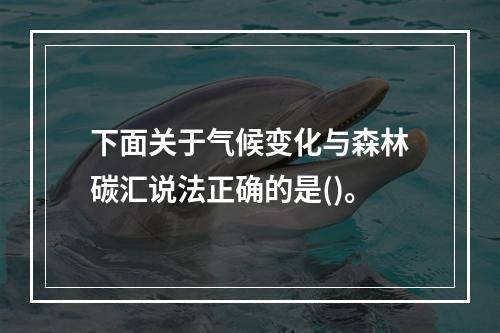 下面关于气候变化与森林碳汇说法正确的是()。